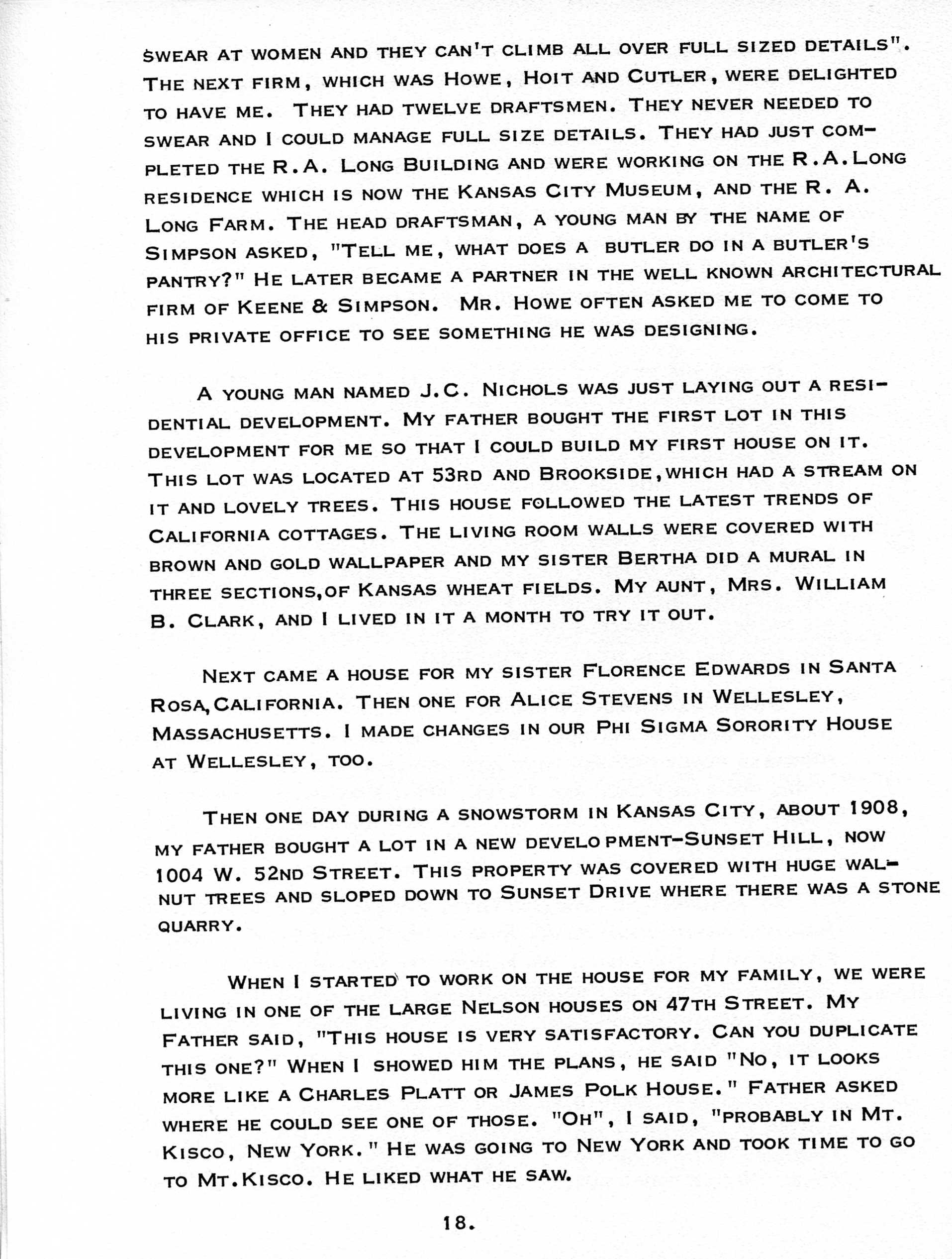 SWEAR AT WOMEN AND THEY CAN'T CLIMB ALL OVER FULL SIZED DETAILS". THE NEXT FIRM, WHICH WAS HOWE, HOIT AND CUTLER, WERE DELIGHTED TO HAVE ME. THEY HAD TWELVE DRAFTSMEN. THEY NEVER NEEDED TO SWEAR AND I COULD MANAGE FULL SIZE DETAILS. THEY HAD JUST COMPLETED THE R.A. LONG BUILDING AND WERE WORKING ON THE R.A.LONG RESIDENCE WHICH IS NOW THE KANSAS CITY MUSEUM, AND THE R. A. LONG FARM. THE HEAD DRAFTSMAN, A YOUNG MAN BY THE NAME OF SIMPSON ASKED, "TELL ME, WHAT DOES A BUTLER DO IN A BUTLER'S PANTRY?" HE LATER BECAME A PARTNER IN THE WELL KNOWN ARCHITECTURAL FIRM OF KEENE & SIMPSON. MR. HOWE OFTEN ASKED ME TO COME TO HIS PRIVATE OFFICE TO SEE SOMETHING HE WAS DESIGNING.

A YOUNG MAN NAMED J.C. NICHOLS WAS JUST LAYING OUT A RESIDENTIAL DEVELOPMENT. MY FATHER BOUGHT THE FIRST LOT IN THIS DEVELOPMENT FOR ME SO THAT I COULD BUILD MY FIRST HOUSE ON IT. THIS LOT WAS LOCATED AT 53RD AND BROOKSIDE,WHICH HAD A STREAM ON IT AND LOVELY TREES. THIS HOUSE FOLLOWED THE LATEST TRENDS OF CALIFORNIA COTTAGES. THE LIVING ROOM WALLS WERE COVERED WITH BROWN AND GOLD WALLPAPER AND MY SISTER BERTHA DID A MURAL IN THREE SECTIONS,OF KANSAS WHEAT FIELDS. MY AUNT, MRS. WILLIAM B. CLARK, AND I LIVED IN IT A MONTH TO TRY IT OUT.

NEXT CAME A HOUSE FOR MY SISTER FLORENCE EDWARDS IN SANTA ROSA,CALIFORNIA. THEN ONE FOR ALICE STEVENS IN WELLESLEY, MASSACHUSETTS. I MADE CHANGES IN OUR PHI SIGMA SORORITY HOUSE AT WELLESLEY, TOO.

THEN ONE DAY DURING A SNOWSTORM IN KANSAS CITY, ABOUT 1908, MY FATHER BOUGHT A LOT IN A NEW DEVELOPMENT-SUNSET HILL, NOW 1004 W. 52ND STREET. THIS PROPERTY WAS COVERED WITH HUGE WALNUT TREES AND SLOPED DOWN TO SUNSET DRIVE WHERE THERE WAS A STONE QUARRY.

WHEN I STARTED TO WORK ON THE HOUSE FOR MY FAMILY, WE WERE LIVING IN ONE OF THE LARGE NELSON HOUSES ON 47TH STREET. MY FATHER SAID, "THIS HOUSE IS VERY SATISFACTORY. CAN YOU DUPLICATE THIS ONE?" WHEN I SHOWED HIM THE PLANS, HE SAID "NO, IT LOOKS MORE LIKE A CHARLES PLATT OR JAMES POLK HOUSE." FATHER ASKED WHERE HE COULD SEE ONE OF THOSE. "OH", I SAID, "PROBABLY IN MT. KISCO, NEW YORK." HE WAS GOING TO NEW YORK AND TOOK TIME TO GO TO MT.KISCO. HE LIKED WHAT HE SAW.

18.